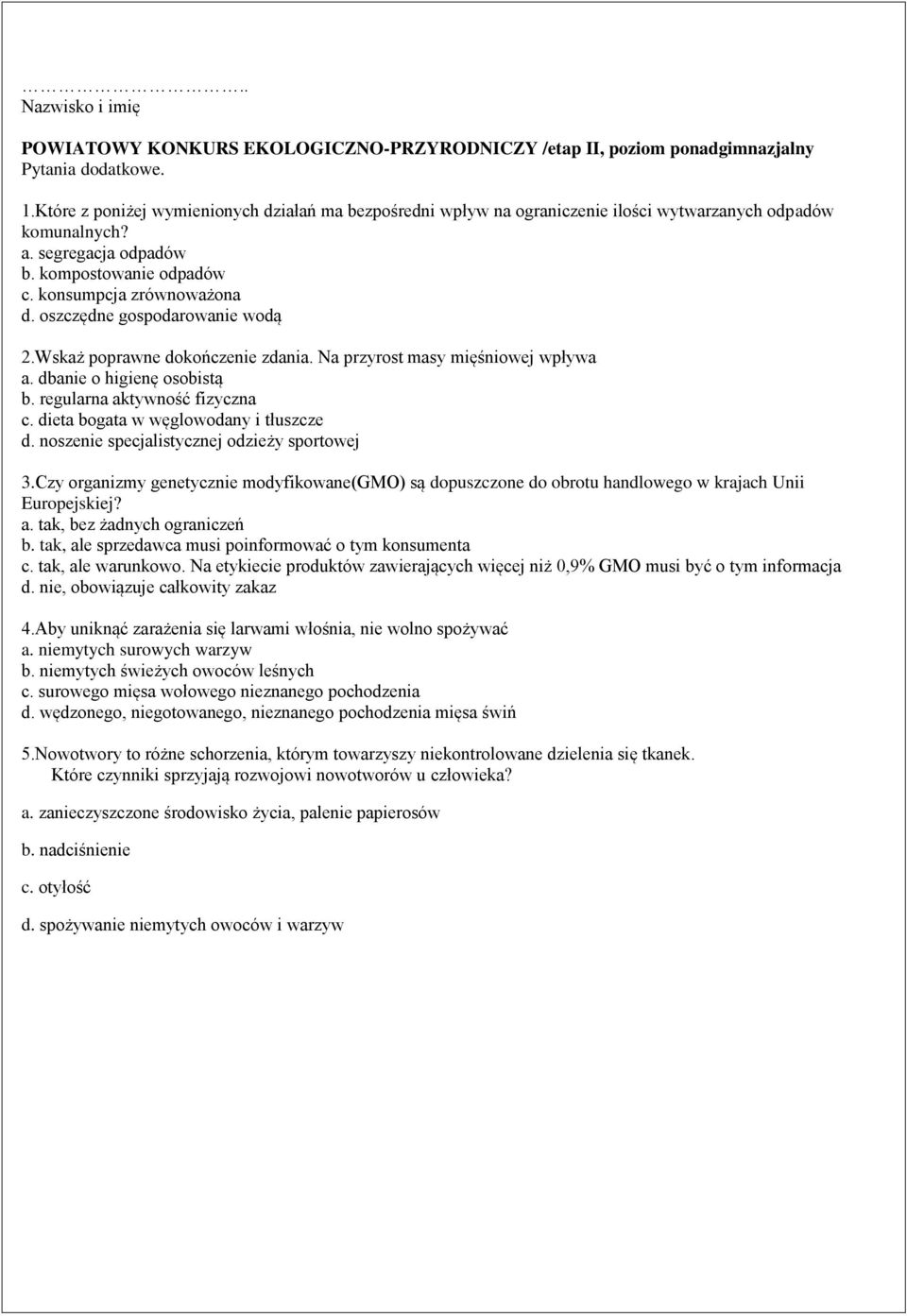 ……………………..
Nazwisko i imię

POWIATOWY KONKURS EKOLOGICZNO-PRZYRODNICZY /etap II, poziom ponadgimnazjalny
Pytania dodatkowe.

1.Które z poniżej wymienionych działań ma bezpośredni wpływ na ograniczenie ilości wytwarzanych odpadów komunalnych?
a. segregacja odpadów
b. kompostowanie odpadów
c. konsumpcja zrównoważona
d. oszczędne gospodarowanie wodą

2.Wskaż poprawne dokończenie zdania. Na przyrost masy mięśniowej wpływa
a. dbanie o higienę osobistą
b. regularna aktywność fizyczna
c. dieta bogata w węglowodany i tłuszcze
d. noszenie specjalistycznej odzieży sportowej

3.Czy organizmy genetycznie modyfikowane(GMO) są dopuszczone do obrotu handlowego w krajach Unii Europejskiej?
a. tak, bez żadnych ograniczeń
b. tak, ale sprzedawca musi poinformować o tym konsumenta
c. tak, ale warunkowo. Na etykiecie produktów zawierających więcej niż 0,9% GMO musi być o tym informacja
d. nie, obowiązuje całkowity zakaz

4.Aby uniknąć zarażenia się larwami włośnia, nie wolno spożywać
a. niemytych surowych warzyw
b. niemytych świeżych owoców leśnych
c. surowego mięsa wołowego nieznanego pochodzenia
d. wędzonego, niegotowanego, nieznanego pochodzenia mięsa świń

5.Nowotwory to różne schorzenia, którym towarzyszy niekontrolowane dzielenia się tkanek. Które czynniki sprzyjają rozwojowi nowotworów u człowieka?

a. zanieczyszczone środowisko życia, palenie papierosów

b. nadciśnienie

c. otyłość

d. spożywanie niemytych owoców i warzyw